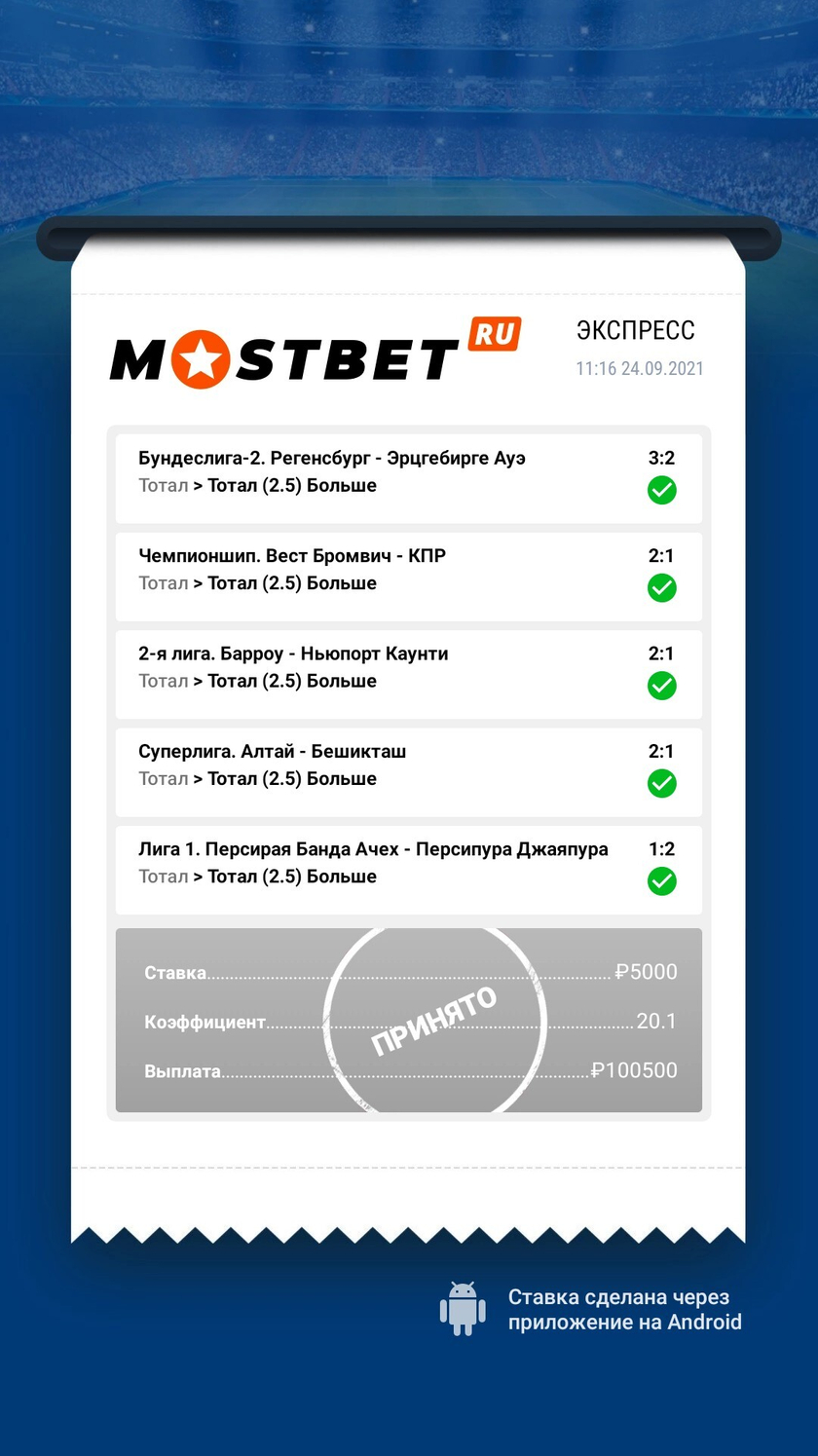 MOSTBET RU

ЭКСПРЕСС
11:16 24.09.2021

Бундеслига-2. Регенсбург - Эрцгебирге Ауэ 3:2
Тотал > Тотал (2.5) Больше

Чемпионшип. Вест Бромвич - КПР 2:1
Тотал > Тотал (2.5) Больше

2-я лига. Барроу - Ньюпорт Каунти 2:1
Тотал > Тотал (2.5) Больше

Суперлига. Алтай - Бешикташ 2:1
Тотал > Тотал (2.5) Больше

Лига 1. Персирая Банда Ачех - Персипура Джаяпура 1:2
Тотал > Тотал (2.5) Больше

Ставка ₽5000
Коэффициент 20.1
Выплата ₽100500

ПРИНЯТО

Ставка сделана через приложение на Android